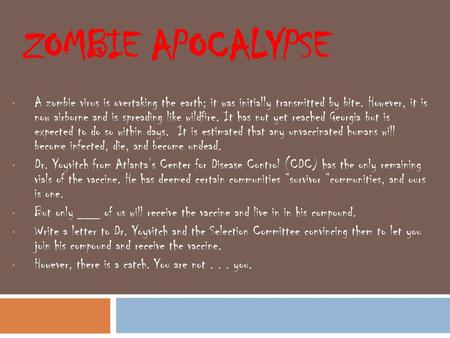 ZOMBIE APOCALYPSE

- A zombie virus is overtaking the earth; it was initially transmitted by bite. However, it is now airborne and is spreading like wildfire. It has not yet reached Georgia but is expected to do so within days. It is estimated that any unvaccinated humans will become infected, die, and become undead.
- Dr. Yoyvitch from Atlanta's Center for Disease Control (CDC) has the only remaining vials of the vaccine. He has deemed certain communities "survivor "communities, and ours is one.
- But only ____ of us will receive the vaccine and live in in his compound.
- Write a letter to Dr. Yoyvitch and the Selection Committee convincing them to let you join his compound and receive the vaccine.
- However, there is a catch. You are not . . . you.